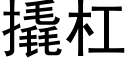 撬杠